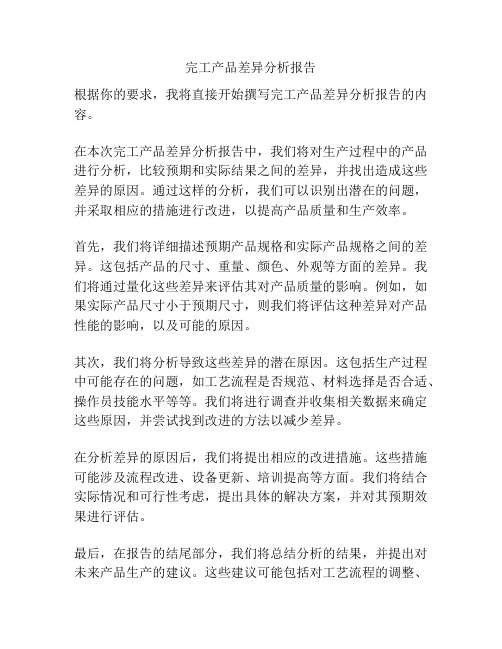 完工产品差异分析报告

根据你的要求，我将直接开始撰写完工产品差异分析报告的内容。

在本次完工产品差异分析报告中，我们将对生产过程中的产品进行分析，比较预期和实际结果之间的差异，并找出造成这些差异的原因。通过这样的分析，我们可以识别出潜在的问题，并采取相应的措施进行改进，以提高产品质量和生产效率。

首先，我们将详细描述预期产品规格和实际产品规格之间的差异。这包括产品的尺寸、重量、颜色、外观等方面的差异。我们将通过量化这些差异来评估其对产品质量的影响。例如，如果实际产品尺寸小于预期尺寸，则我们将评估这种差异对产品性能的影响，以及可能的原因。

其次，我们将分析导致这些差异的潜在原因。这包括生产过程中可能存在的问题，如工艺流程是否规范、材料选择是否合适、操作员技能水平等等。我们将进行调查并收集相关数据来确定这些原因，并尝试找到改进的方法以减少差异。

在分析差异的原因后，我们将提出相应的改进措施。这些措施可能涉及流程改进、设备更新、培训提高等方面。我们将结合实际情况和可行性考虑，提出具体的解决方案，并对其预期效果进行评估。

最后，在报告的结尾部分，我们将总结分析的结果，并提出对未来产品生产的建议。这些建议可能包括对工艺流程的调整、